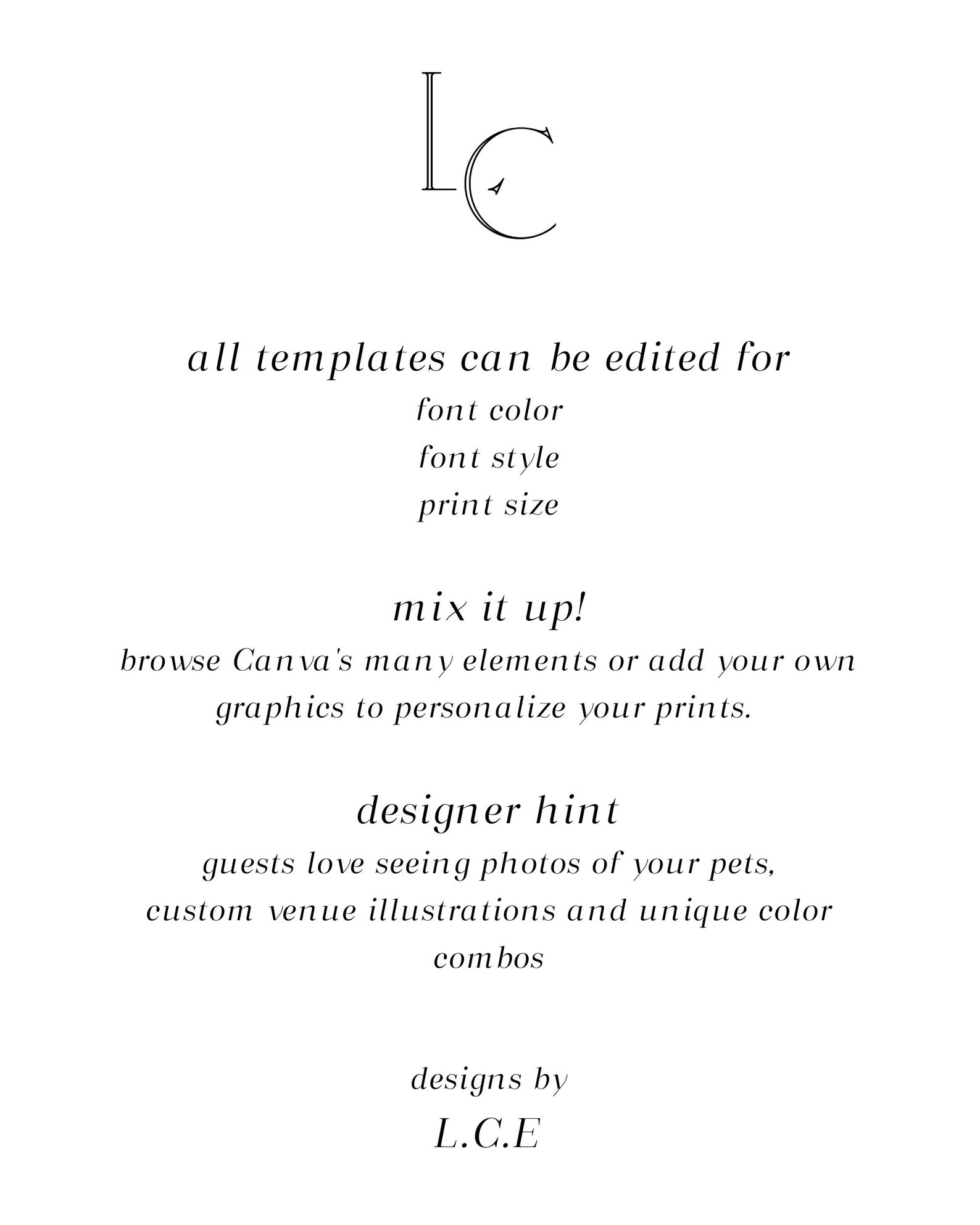 LC

all templates can be edited for
font color
font style
print size

mix it up!
browse Canva's many elements or add your own graphics to personalize your prints.

designer hint
guests love seeing photos of your pets, custom venue illustrations and unique color combos

designs by
L.C.E